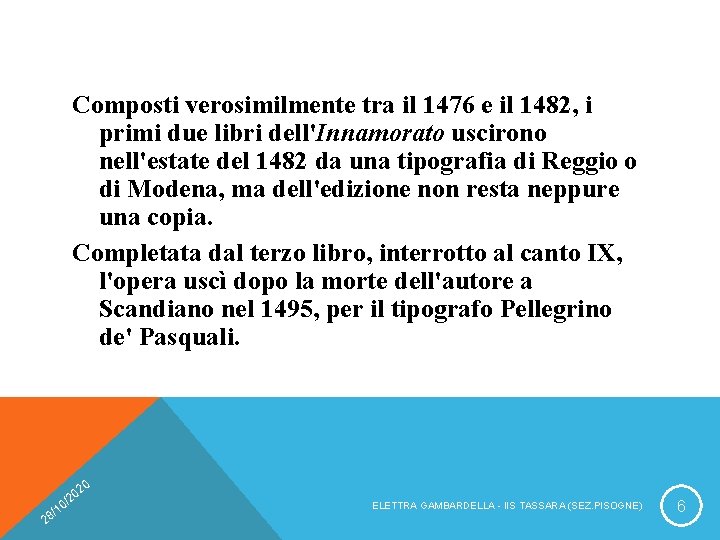 Composti verosimilmente tra il 1476 e il 1482, i primi due libri dell'Innamorato uscirono nell'estate del 1482 da una tipografia di Reggio o di Modena, ma dell'edizione non resta neppure una copia.

Completata dal terzo libro, interrotto al canto IX, l'opera uscì dopo la morte dell'autore a Scandiano nel 1495, per il tipografo Pellegrino de' Pasquali.

28/10/2020

ELETTRA GAMBARDELLA - IIS TASSARA (SEZ.PISOGNE)

6